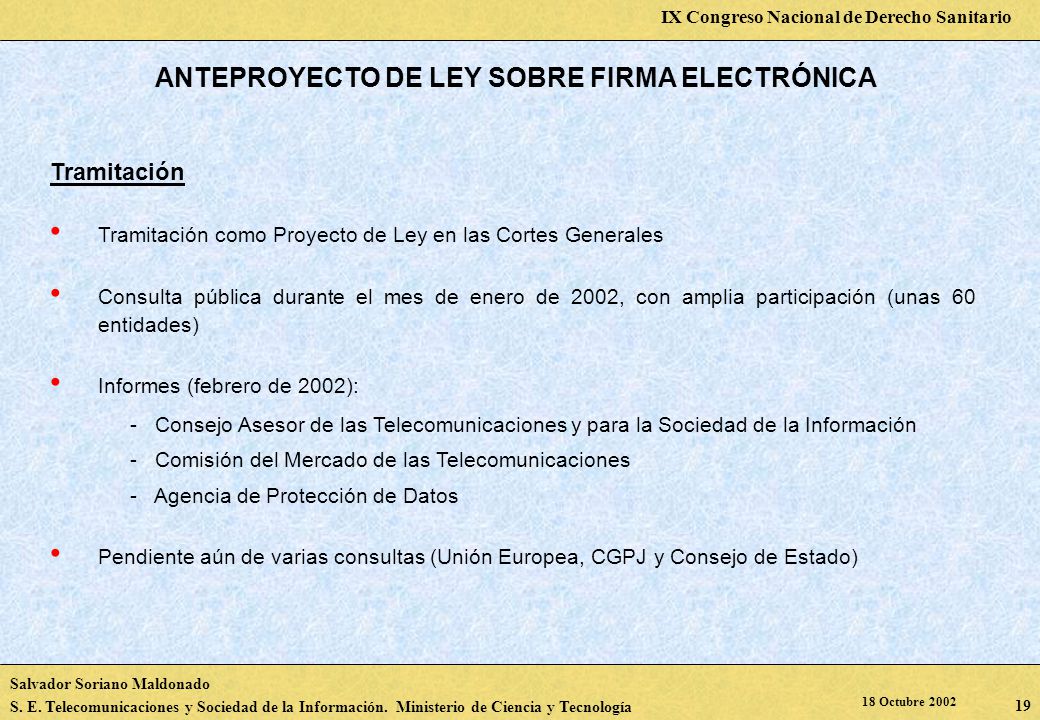 IX Congreso Nacional de Derecho Sanitario

ANTEPROYECTO DE LEY SOBRE FIRMA ELECTRÓNICA

Tramitación

• Tramitación como Proyecto de Ley en las Cortes Generales

• Consulta pública durante el mes de enero de 2002, con amplia participación (unas 60 entidades)

• Informes (febrero de 2002):

- Consejo Asesor de las Telecomunicaciones y para la Sociedad de la Información

- Comisión del Mercado de las Telecomunicaciones

- Agencia de Protección de Datos

• Pendiente aún de varias consultas (Unión Europea, CGPJ y Consejo de Estado)

Salvador Soriano Maldonado
S. E. Telecomunicaciones y Sociedad de la Información. Ministerio de Ciencia y Tecnología

18 Octubre 2002

19